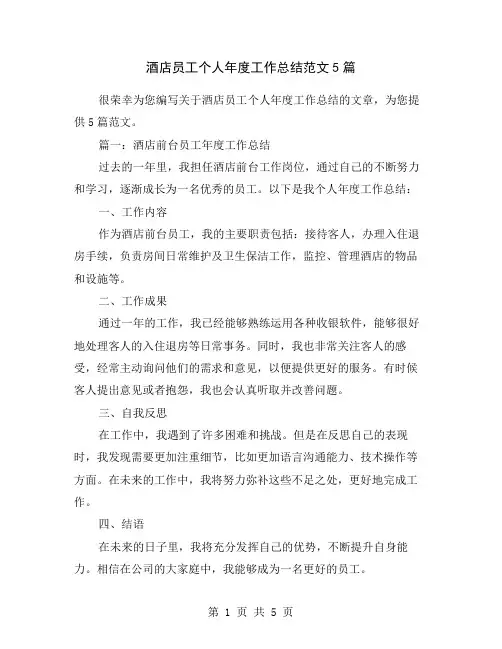 酒店员工个人年度工作总结范文5篇

很荣幸为您编写关于酒店员工个人年度工作总结的文章，为您提供5篇范文。

篇一：酒店前台员工年度工作总结

过去的一年里，我担任酒店前台工作岗位，通过自己的不断努力和学习，逐渐成长为一名优秀的员工。以下是我个人年度工作总结：

一、工作内容

作为酒店前台员工，我的主要职责包括：接待客人，办理入住退房手续，负责房间日常维护及卫生保洁工作，监控、管理酒店的物品和设施等。

二、工作成果

通过一年的工作，我已经能够熟练运用各种收银软件，能够很好地处理客人的入住退房等日常事务。同时，我也非常关注客人的感受，经常主动询问他们的需求和意见，以便提供更好的服务。有时候客人提出意见或者抱怨，我也会认真听取并改善问题。

三、自我反思

在工作中，我遇到了许多困难和挑战。但是在反思自己的表现时，我发现需要更加注重细节，比如更加语言沟通能力、技术操作等方面。在未来的工作中，我将努力弥补这些不足之处，更好地完成工作。

四、结语

在未来的日子里，我将充分发挥自己的优势，不断提升自身能力。相信在公司的大家庭中，我能够成为一名更好的员工。

第 1 页 共 5 页